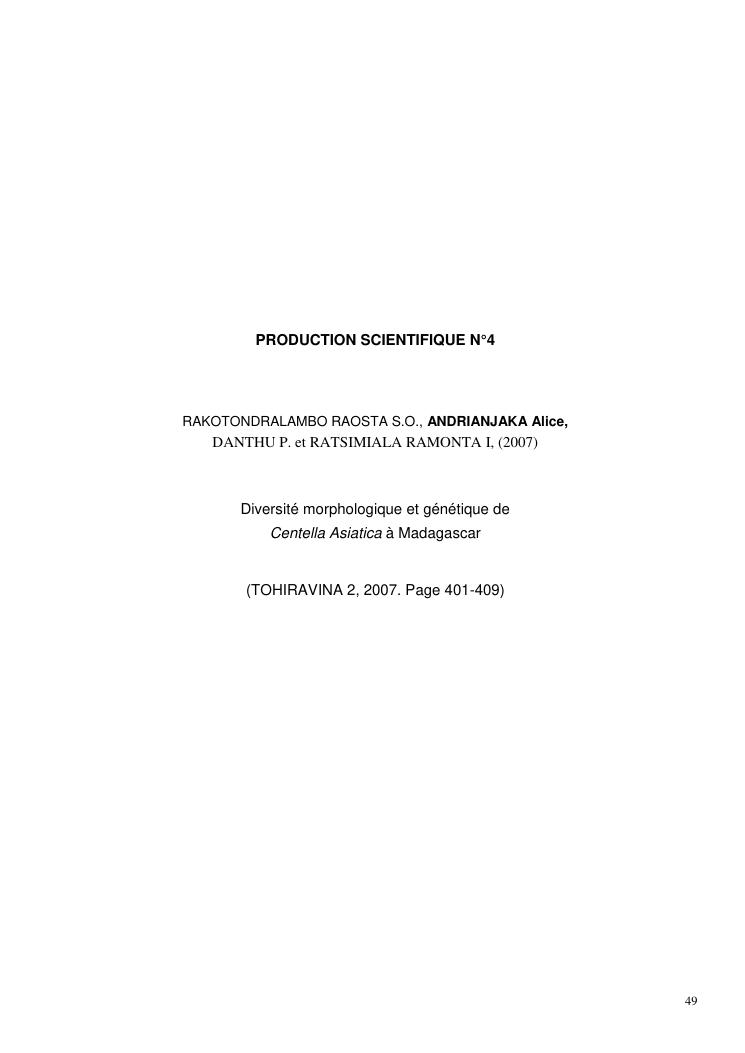 PRODUCTION SCIENTIFIQUE N°4

RAKOTONDRALAMBO RAOSTA S.O., ANDRIANJAKA Alice, DANTHU P. et RATSIMIALA RAMONTA I, (2007)

Diversité morphologique et génétique de Centella Asiatica à Madagascar

(TOHIRAVINA 2, 2007. Page 401-409)

49